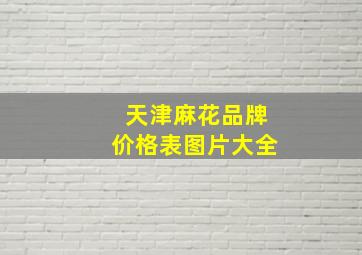 天津麻花品牌
价格表图片大全